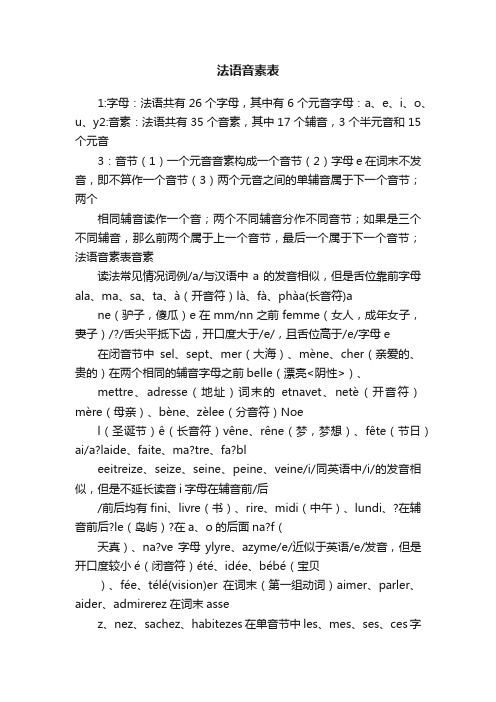 法语音素表

1:字母：法语共有 26 个字母，其中有 6 个元音字母：a、e、i、o、u、y2:音素：法语共有 35 个音素，其中 17 个辅音，3 个半元音和 15 个元音

3：音节（1）一个元音音素构成一个音节（2）字母 e 在词末不发音，即不算作一个音节（3）两个元音之间的单辅音属于下一个音节；两个

相同辅音读作一个音；两个不同辅音分作不同音节；如果是三个不同辅音，那么前两个属于上一个音节，最后一个属于下一个音节；法语音素表音素

读法常见情况词例/a/与汉语中 a 的发音相似，但是舌位靠前字母 ala、ma、sa、ta、à（开音符）là、fà、phàa(长音符)a

ne（驴子，傻瓜）e 在 mm/nn 之前 femme（女人，成年女子，妻子）/?/舌尖平抵下齿，开口度大于/e/，且舌位高于/e/字母 e

在闭音节中 sel、sept、mer（大海）、mène、cher（亲爱的、贵的）在两个相同的辅音字母之前 belle（漂亮<阴性>）、

mettre、adresse（地址）词末的 etnavet、netè（开音符）mère（母亲）、bène、zèlee（分音符）Noe

l（圣诞节）ê（长音符）vêne、rêne（梦，梦想）、fête（节日）ai/a?laide、faite、ma?tre、fa?bl

eeitreize、seize、seine、peine、veine/i/同英语中/i/的发音相似，但是不延长读音 i 字母在辅音前/后

/前后均有 fini、livre（书）、rire、midi（中午）、lundi、?在辅音前后?le（岛屿）?在 a、o 的后面 na?f（

天真）、na?ve 字母 ylyre、azyme/e/近似于英语/e/发音，但是开口度较小 é（闭音符）été、idée、bébé（宝贝

）、fée、télé(vision)er 在词末（第一组动词）aimer、parler、aider、admirerez 在词末 asse

z、nez、sachez、habitezes 在单音节中 les、mes、ses、ces 字